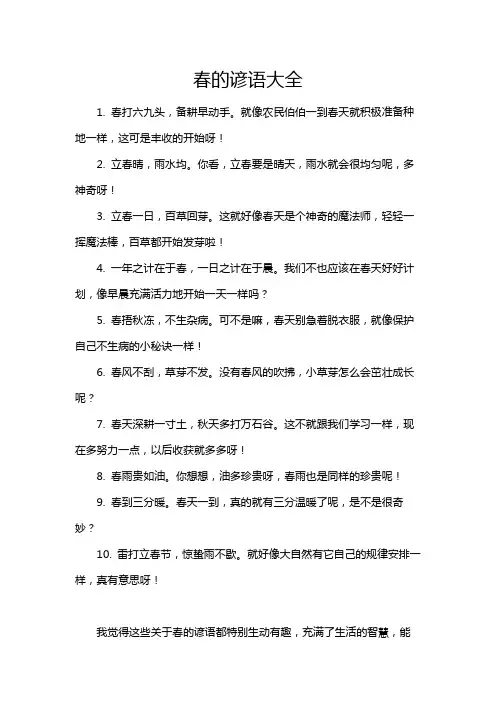 春的谚语大全

1. 春打六九头，备耕早动手。就像农民伯伯一到春天就积极准备种地一样，这可是丰收的开始呀！

2. 立春晴，雨水均。你看，立春要是晴天，雨水就会很均匀呢，多神奇呀！

3. 立春一日，百草回芽。这就好像春天是个神奇的魔法师，轻轻一挥魔法棒，百草都开始发芽啦！

4. 一年之计在于春，一日之计在于晨。我们不也应该在春天好好计划，像早晨充满活力地开始一天一样吗？

5. 春捂秋冻，不生杂病。可不是嘛，春天别急着脱衣服，就像保护自己不生病的小秘诀一样！

6. 春风不刮，草芽不发。没有春风的吹拂，小草芽怎么会茁壮成长呢？

7. 春天深耕一寸土，秋天多打万石谷。这不就跟我们学习一样，现在多努力一点，以后收获就多多呀！

8. 春雨贵如油。你想想，油多珍贵呀，春雨也是同样的珍贵呢！

9. 春到三分暖。春天一到，真的就有三分温暖了呢，是不是很奇妙？

10. 雷打立春节，惊蛰雨不歇。就好像大自然有它自己的规律安排一样，真有意思呀！

我觉得这些关于春的谚语都特别生动有趣，充满了生活的智慧，能